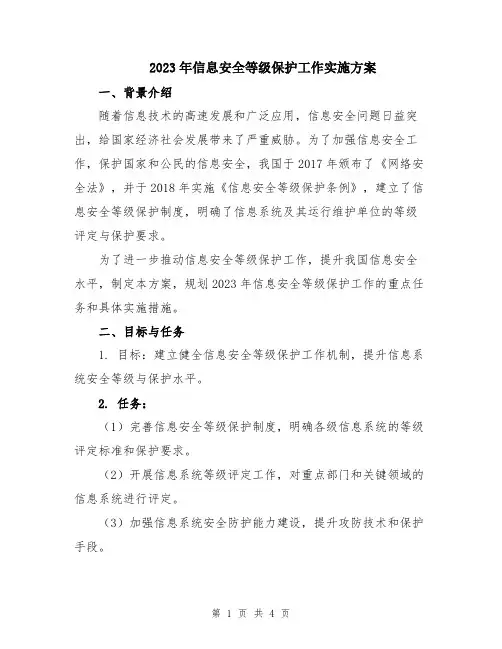 2023年信息安全等级保护工作实施方案

一、背景介绍

随着信息技术的高速发展和广泛应用，信息安全问题日益突出，给国家经济社会发展带来了严重威胁。为了加强信息安全工作，保护国家和公民的信息安全，我国于2017年颁布了《网络安全法》，并于2018年实施《信息安全等级保护条例》，建立了信息安全等级保护制度，明确了信息系统及其运行维护单位的等级评定与保护要求。

为了进一步推动信息安全等级保护工作，提升我国信息安全水平，制定本方案，规划2023年信息安全等级保护工作的重点任务和具体实施措施。

二、目标与任务

1. 目标：建立健全信息安全等级保护工作机制，提升信息系统安全等级与保护水平。

2. 任务：

（1）完善信息安全等级保护制度，明确各级信息系统的等级评定标准和保护要求。

（2）开展信息系统等级评定工作，对重点部门和关键领域的信息系统进行评定。

（3）加强信息系统安全防护能力建设，提升攻防技术和保护手段。

第 1 页 共 4 页